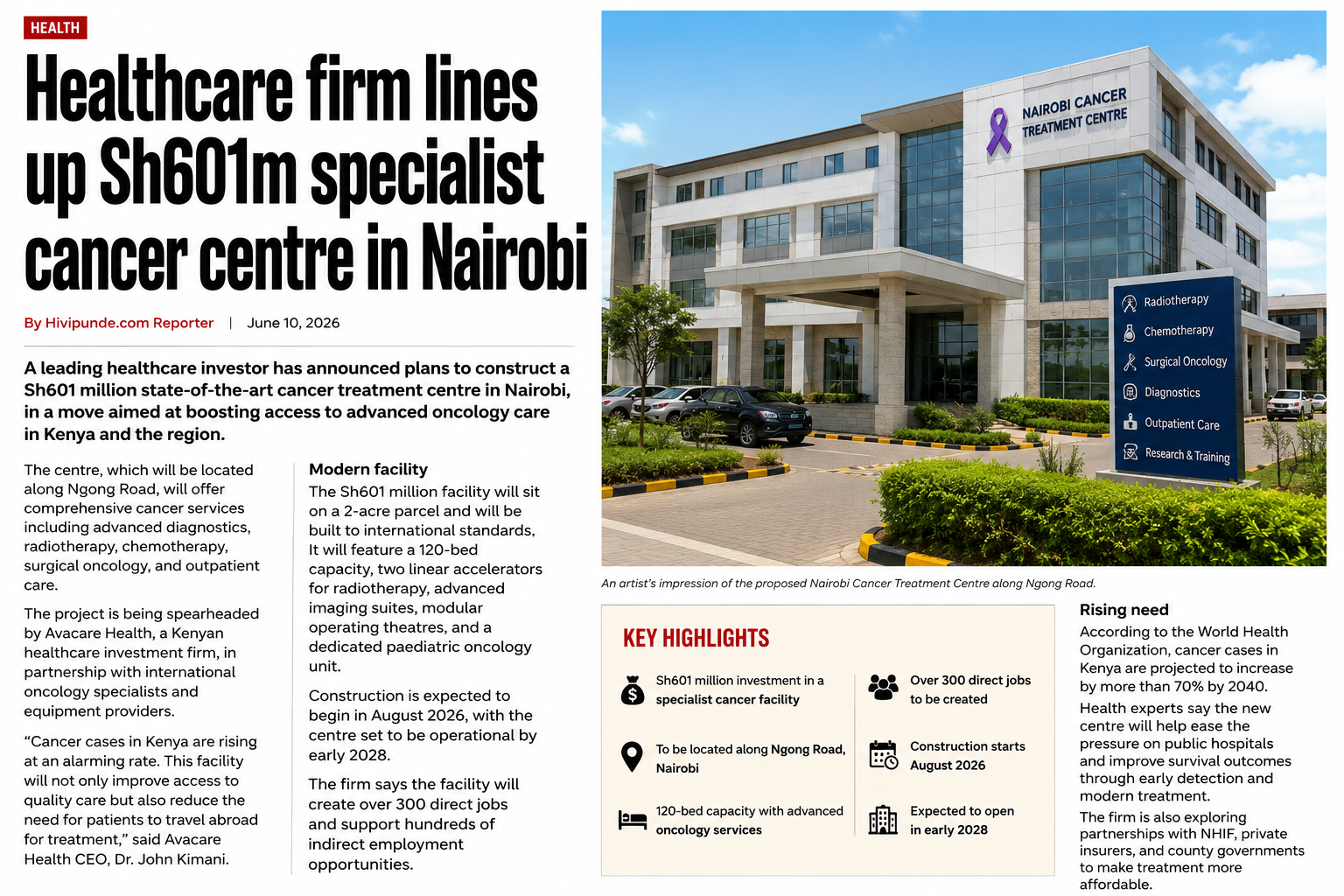 HEALTH

Healthcare firm lines up Sh601m specialist cancer centre in Nairobi

By Hivipunde.com Reporter | June 10, 2026

A leading healthcare investor has announced plans to construct a Sh601 million state-of-the-art cancer treatment centre in Nairobi, in a move aimed at boosting access to advanced oncology care in Kenya and the region.

The centre, which will be located along Ngong Road, will offer comprehensive cancer services including advanced diagnostics, radiotherapy, chemotherapy, surgical oncology, and outpatient care.

The project is being spearheaded by Avacare Health, a Kenyan healthcare investment firm, in partnership with international oncology specialists and equipment providers.

"Cancer cases in Kenya are rising at an alarming rate. This facility will not only improve access to quality care but also reduce the need for patients to travel abroad for treatment," said Avacare Health CEO, Dr. John Kimani.

Modern facility

The Sh601 million facility will sit on a 2-acre parcel and will be built to international standards. It will feature a 120-bed capacity, two linear accelerators for radiotherapy, advanced imaging suites, modular operating theatres, and a dedicated paediatric oncology unit.

Construction is expected to begin in August 2026, with the centre set to be operational by early 2028.

The firm says the facility will create over 300 direct jobs and support hundreds of indirect employment opportunities.

NAIROBI CANCER TREATMENT CENTRE

Radiotherapy
Chemotherapy
Surgical Oncology
Diagnostics
Outpatient Care
Research & Training

An artist's impression of the proposed Nairobi Cancer Treatment Centre along Ngong Road.

KEY HIGHLIGHTS

Sh601 million investment in a specialist cancer facility

To be located along Ngong Road, Nairobi

120-bed capacity with advanced oncology services

Over 300 direct jobs to be created

Construction starts August 2026

Expected to open in early 2028

Rising need

According to the World Health Organization, cancer cases in Kenya are projected to increase by more than 70% by 2040.

Health experts say the new centre will help ease the pressure on public hospitals and improve survival outcomes through early detection and modern treatment.

The firm is also exploring partnerships with NHIF, private insurers, and county governments to make treatment more affordable.